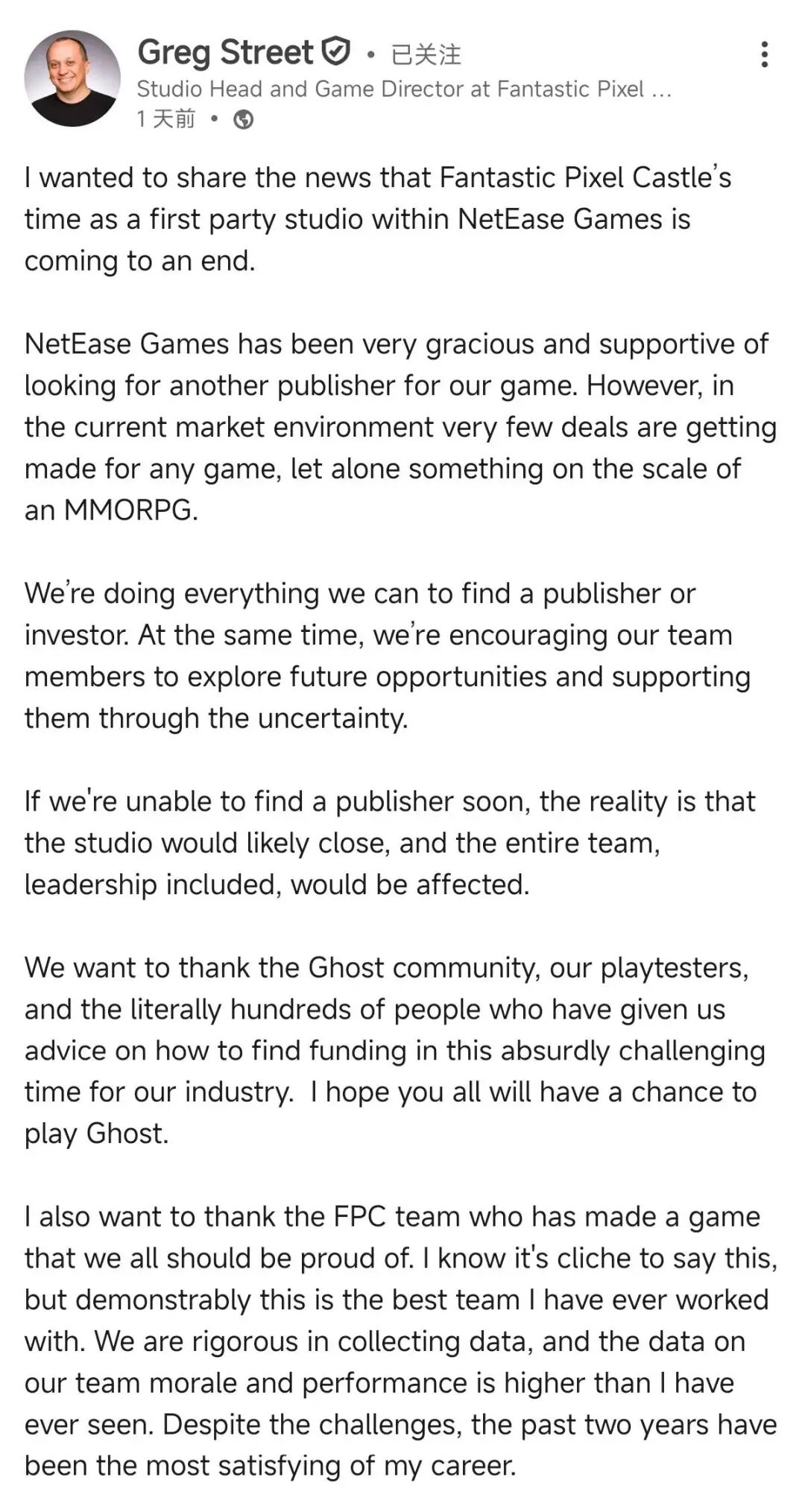 Greg Street • 已关注
Studio Head and Game Director at Fantastic Pixel ...
1 天前 •

I wanted to share the news that Fantastic Pixel Castle's time as a first party studio within NetEase Games is coming to an end.

NetEase Games has been very gracious and supportive of looking for another publisher for our game. However, in the current market environment very few deals are getting made for any game, let alone something on the scale of an MMORPG.

We're doing everything we can to find a publisher or investor. At the same time, we're encouraging our team members to explore future opportunities and supporting them through the uncertainty.

If we're unable to find a publisher soon, the reality is that the studio would likely close, and the entire team, leadership included, would be affected.

We want to thank the Ghost community, our playtesters, and the literally hundreds of people who have given us advice on how to find funding in this absurdly challenging time for our industry. I hope you all will have a chance to play Ghost.

I also want to thank the FPC team who has made a game that we all should be proud of. I know it's cliche to say this, but demonstrably this is the best team I have ever worked with. We are rigorous in collecting data, and the data on our team morale and performance is higher than I have ever seen. Despite the challenges, the past two years have been the most satisfying of my career.